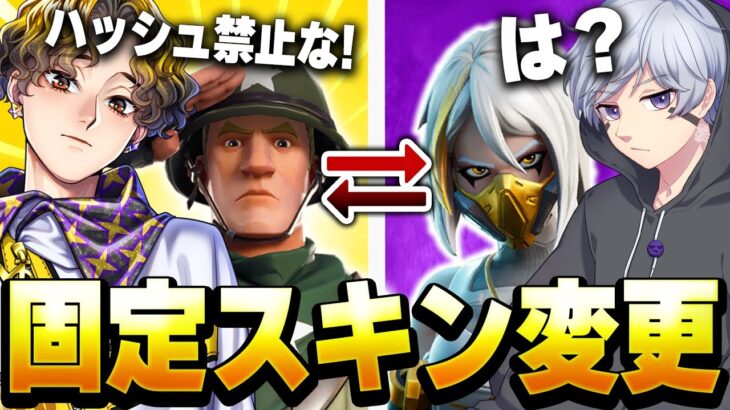 ハッシュ禁止な!

は?

固定スキン変更